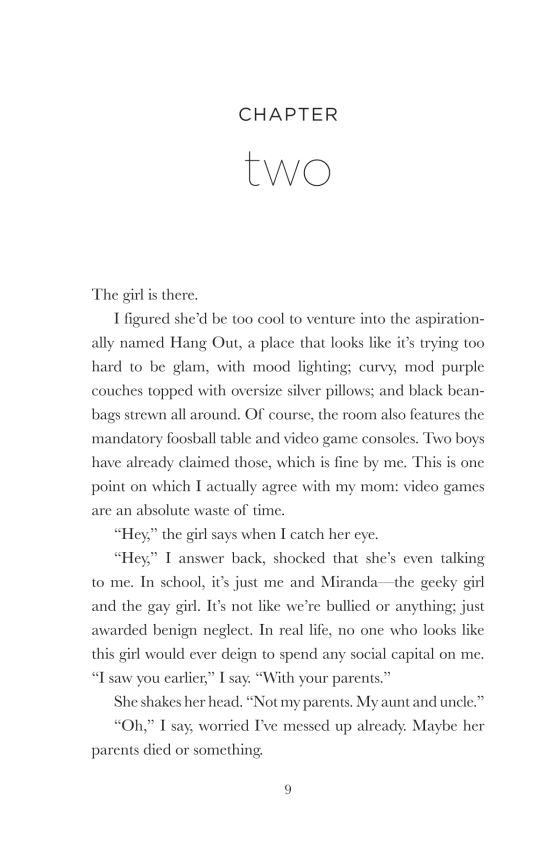 CHAPTER

two

The girl is there.

I figured she'd be too cool to venture into the aspirationally named Hang Out, a place that looks like it's trying too hard to be glam, with mood lighting; curvy, mod purple couches topped with oversize silver pillows; and black beanbags strewn all around. Of course, the room also features the mandatory foosball table and video game consoles. Two boys have already claimed those, which is fine by me. This is one point on which I actually agree with my mom: video games are an absolute waste of time.

"Hey," the girl says when I catch her eye.

"Hey," I answer back, shocked that she's even talking to me. In school, it's just me and Miranda—the geeky girl and the gay girl. It's not like we're bullied or anything; just awarded benign neglect. In real life, no one who looks like this girl would ever deign to spend any social capital on me. "I saw you earlier," I say. "With your parents."

She shakes her head. "Not my parents. My aunt and uncle."

"Oh," I say, worried I've messed up already. Maybe her parents died or something.

9